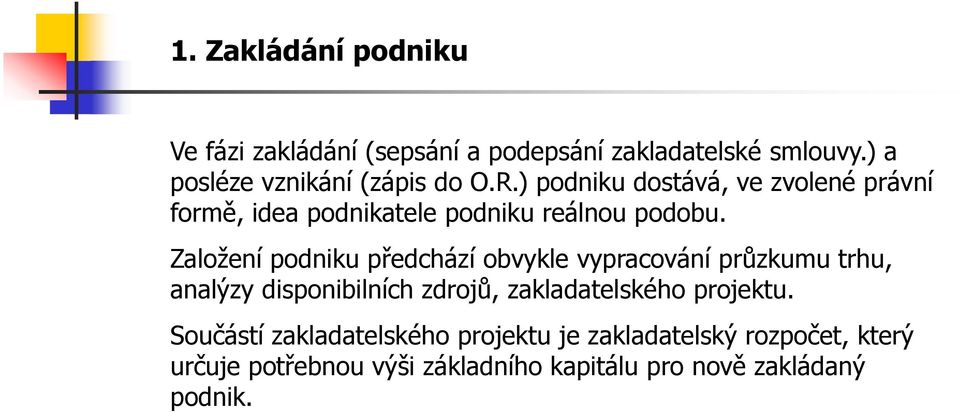 1. Zakládání podniku

Ve fázi zakládání (sepsání a podepsání zakladatelské smlouvy.) a posléze vznikání (zápis do O.R.) podniku dostává, ve zvolené právní formě, idea podnikatele podniku reálnou podobu.

Založení podniku předchází obvykle vypracování průzkumu trhu, analýzy disponibilních zdrojů, zakladatelského projektu.

Součástí zakladatelského projektu je zakladatelský rozpočet, který určuje potřebnou výši základního kapitálu pro nově zakládaný podnik.